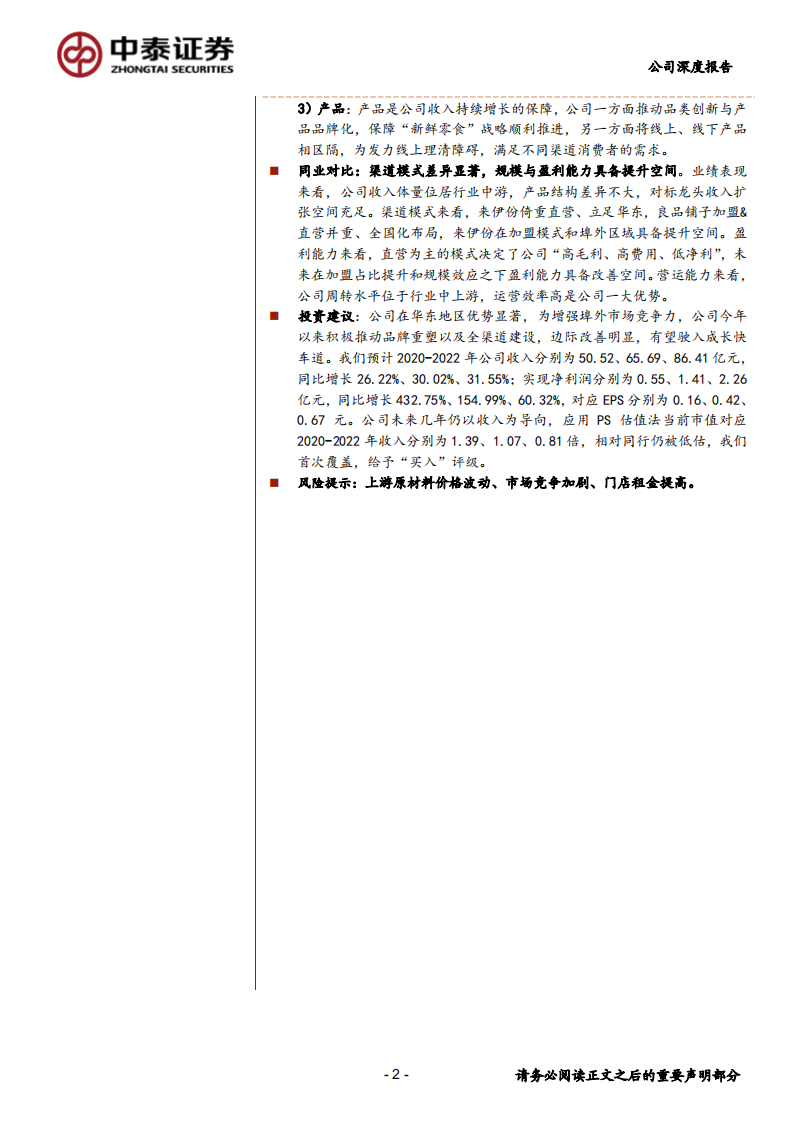 中泰证券
ZHONGTAI SECURITIES

公司深度报告

3）产品：产品是公司收入持续增长的保障，公司一方面推动品类创新与产品品牌化，保障“新鲜零食”战略顺利推进，另一方面将线上、线下产品相区隔，为发力线上理清障碍，满足不同渠道消费者的需求。

■ 同业对比：渠道模式差异显著，规模与盈利能力具备提升空间。业绩表现来看，公司收入体量位居行业中游，产品结构差异不大，对标龙头收入扩张空间充足。渠道模式来看，来伊份倚重直营、立足华东，良品铺子加盟&直营并重、全国化布局，来伊份在加盟模式和埠外区域具备提升空间。盈利能力来看，直营为主的模式决定了公司“高毛利、高费用、低净利”，未来在加盟占比提升和规模效应之下盈利能力具备改善空间。营运能力来看，公司周转水平位于行业中上游，运营效率高是公司一大优势。

■ 投资建议：公司在华东地区优势显著，为增强埠外市场竞争力，公司今年以来积极推动品牌重塑以及全渠道建设，边际改善明显，有望驶入成长快车道。我们预计 2020-2022 年公司收入分别为 50.52、65.69、86.41 亿元，同比增长 26.22%、30.02%、31.55%；实现净利润分别为 0.55、1.41、2.26 亿元，同比增长 432.75%、154.99%、60.32%，对应 EPS 分别为 0.16、0.42、0.67 元。公司未来几年仍以收入为导向，应用 PS 估值法当前市值对应 2020-2022 年收入分别为 1.39、1.07、0.81 倍，相对同行仍被低估，我们首次覆盖，给予“买入”评级。

■ 风险提示：上游原材料价格波动、市场竞争加剧、门店租金提高。

- 2 -

请务必阅读正文之后的重要声明部分